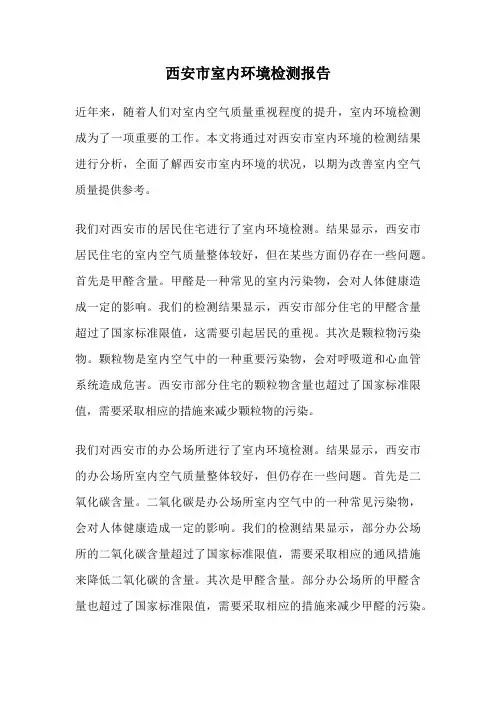 西安市室内环境检测报告

近年来，随着人们对室内空气质量重视程度的提升，室内环境检测成为了一项重要的工作。本文将通过对西安市室内环境的检测结果进行分析，全面了解西安市室内环境的状况，以期为改善室内空气质量提供参考。

我们对西安市的居民住宅进行了室内环境检测。结果显示，西安市居民住宅的室内空气质量整体较好，但在某些方面仍存在一些问题。首先是甲醛含量。甲醛是一种常见的室内污染物，会对人体健康造成一定的影响。我们的检测结果显示，西安市部分住宅的甲醛含量超过了国家标准限值，这需要引起居民的重视。其次是颗粒物污染物。颗粒物是室内空气中的一种重要污染物，会对呼吸道和心血管系统造成危害。西安市部分住宅的颗粒物含量也超过了国家标准限值，需要采取相应的措施来减少颗粒物的污染。

我们对西安市的办公场所进行了室内环境检测。结果显示，西安市的办公场所室内空气质量整体较好，但仍存在一些问题。首先是二氧化碳含量。二氧化碳是办公场所室内空气中的一种常见污染物，会对人体健康造成一定的影响。我们的检测结果显示，部分办公场所的二氧化碳含量超过了国家标准限值，需要采取相应的通风措施来降低二氧化碳的含量。其次是甲醛含量。部分办公场所的甲醛含量也超过了国家标准限值，需要采取相应的措施来减少甲醛的污染。